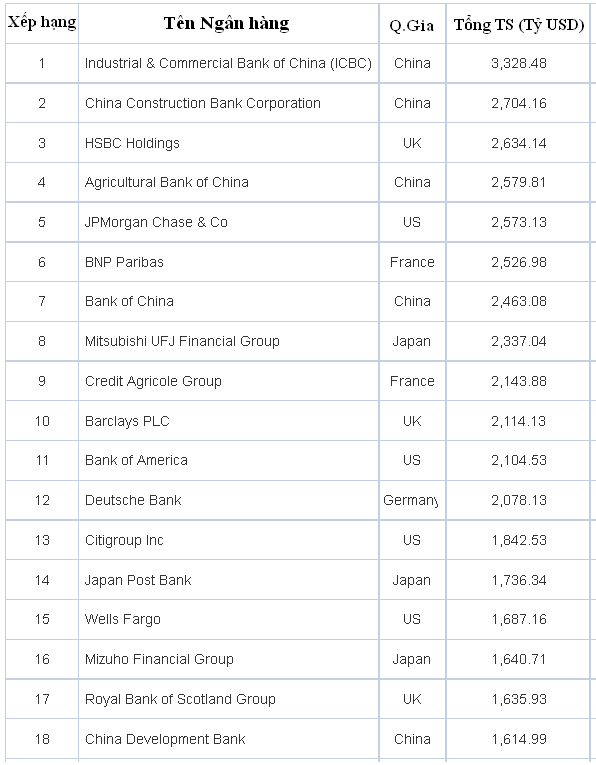 | Xếp hạng | Tên Ngân hàng | Q.Gia | Tổng TS (Tỷ USD) |
|---|---|---|---|
| 1 | Industrial & Commercial Bank of China (ICBC) | China | 3,328.48 |
| 2 | China Construction Bank Corporation | China | 2,704.16 |
| 3 | HSBC Holdings | UK | 2,634.14 |
| 4 | Agricultural Bank of China | China | 2,579.81 |
| 5 | JPMorgan Chase & Co | US | 2,573.13 |
| 6 | BNP Paribas | France | 2,526.98 |
| 7 | Bank of China | China | 2,463.08 |
| 8 | Mitsubishi UFJ Financial Group | Japan | 2,337.04 |
| 9 | Credit Agricole Group | France | 2,143.88 |
| 10 | Barclays PLC | UK | 2,114.13 |
| 11 | Bank of America | US | 2,104.53 |
| 12 | Deutsche Bank | Germany | 2,078.13 |
| 13 | Citigroup Inc | US | 1,842.53 |
| 14 | Japan Post Bank | Japan | 1,736.34 |
| 15 | Wells Fargo | US | 1,687.16 |
| 16 | Mizuho Financial Group | Japan | 1,640.71 |
| 17 | Royal Bank of Scotland Group | UK | 1,635.93 |
| 18 | China Development Bank | China | 1,614.99 |